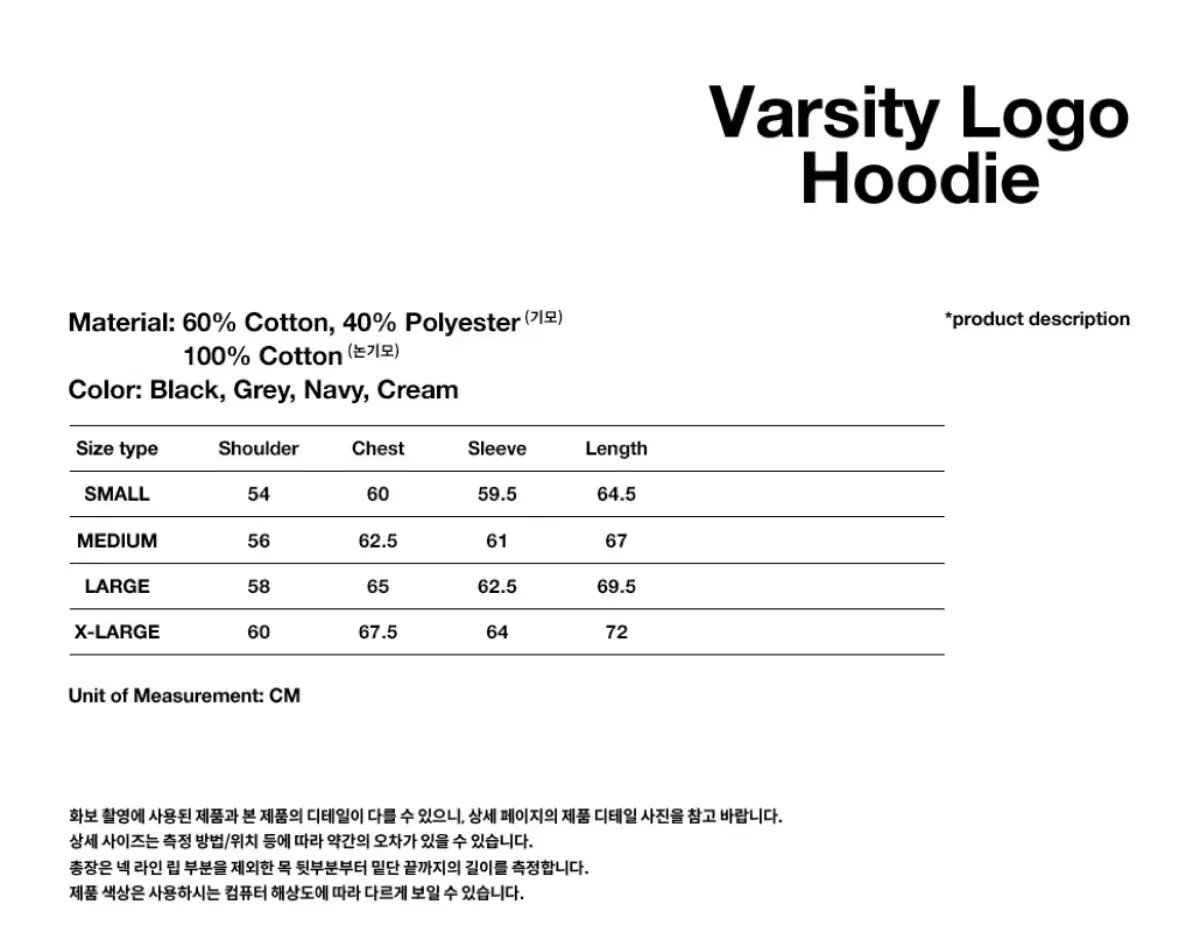 Varsity Logo
Hoodie

Material: 60% Cotton, 40% Polyester (기모)
100% Cotton (논기모)
Color: Black, Grey, Navy, Cream

*product description

| Size type | Shoulder | Chest | Sleeve | Length |
|---|---|---|---|---|
| SMALL | 54 | 60 | 59.5 | 64.5 |
| MEDIUM | 56 | 62.5 | 61 | 67 |
| LARGE | 58 | 65 | 62.5 | 69.5 |
| X-LARGE | 60 | 67.5 | 64 | 72 |

Unit of Measurement: CM

화보 촬영에 사용된 제품과 본 제품의 디테일이 다를 수 있으니, 상세 페이지의 제품 디테일 사진을 참고 바랍니다.
상세 사이즈는 측정 방법/위치 등에 따라 약간의 오차가 있을 수 있습니다.
총장은 넥 라인 립 부분을 제외한 목 뒷부분부터 밑단 끝까지의 길이를 측정합니다.
제품 색상은 사용하시는 컴퓨터 해상도에 따라 다르게 보일 수 있습니다.